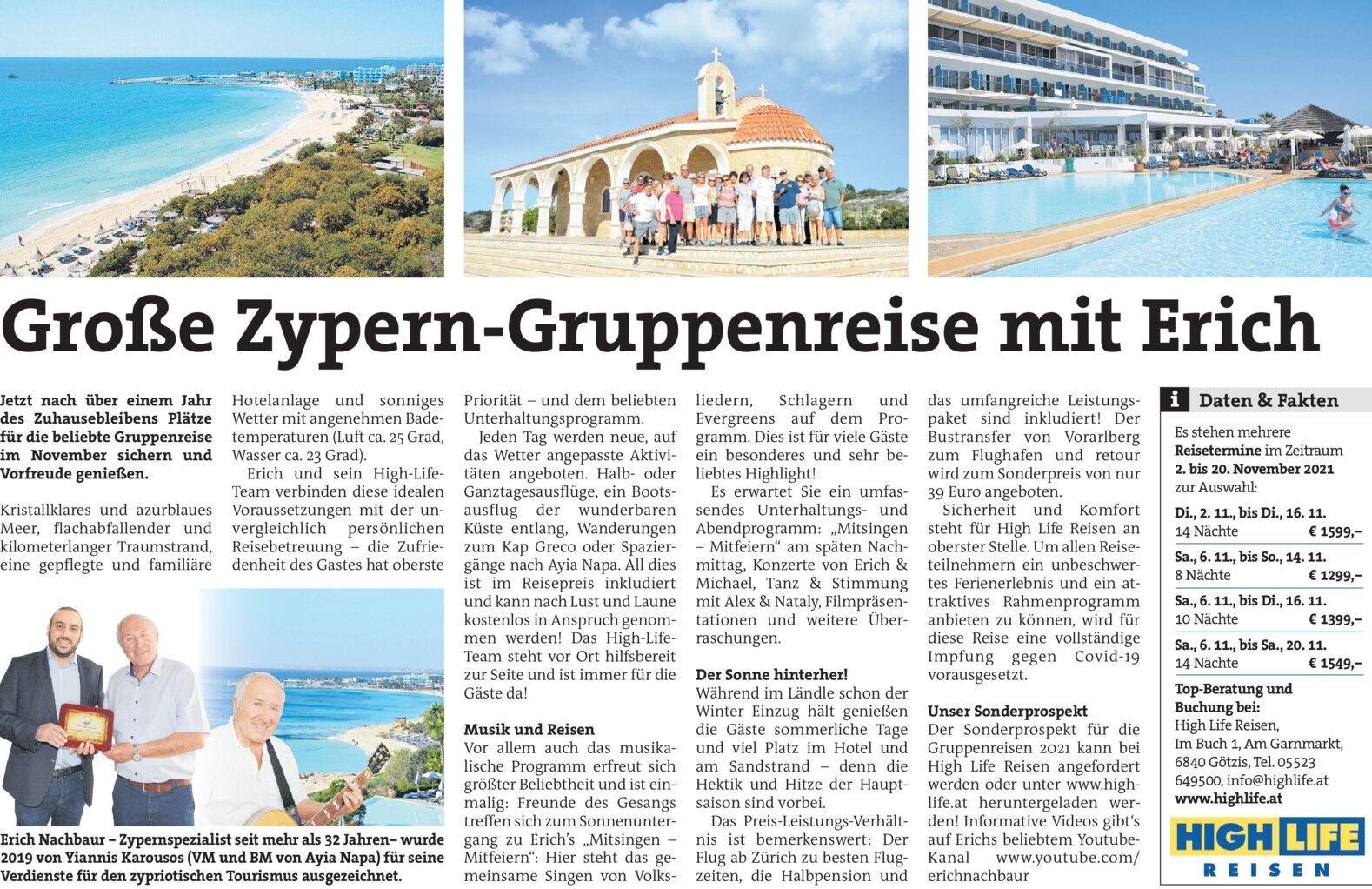 Große Zypern-Gruppenreise mit Erich

Jetzt nach über einem Jahr des Zuhausebleibens Plätze für die beliebte Gruppenreise im November sichern und Vorfreude genießen.

Kristallklares und azurblaues Meer, flachabfallender und kilometerlanger Traumstrand, eine gepflegte und familiäre Hotelanlage und sonniges Wetter mit angenehmen Badetemperaturen (Luft ca. 25 Grad, Wasser ca. 23 Grad).

Erich und sein High-Life-Team verbinden diese idealen Voraussetzungen mit der unvergleichlich persönlichen Reisebetreuung – die Zufriedenheit des Gastes hat oberste Priorität – und dem beliebten Unterhaltungsprogramm.

Jeden Tag werden neue, auf das Wetter angepasste Aktivitäten angeboten. Halb- oder Ganztagesausflüge, ein Bootsausflug der wunderbaren Küste entlang, Wanderungen zum Kap Greco oder Spaziergänge nach Ayia Napa. All dies ist im Reisepreis inkludiert und kann nach Lust und Laune kostenlos in Anspruch genommen werden! Das High-Life-Team steht vor Ort hilfsbereit zur Seite und ist immer für die Gäste da!

Musik und Reisen
Vor allem auch das musikalische Programm erfreut sich größter Beliebtheit und ist einmalig: Freunde des Gesangs treffen sich zum Sonnenuntergang zu Erich's „Mitsingen – Mitfeiern“: Hier steht das gemeinsame Singen von Volksliedern, Schlagern und Evergreens auf dem Programm. Dies ist für viele Gäste ein besonderes und sehr beliebtes Highlight!

Es erwartet Sie ein umfassendes Unterhaltungs- und Abendprogramm: „Mitsingen – Mitfeiern“ am späten Nachmittag, Konzerte von Erich & Michael, Tanz & Stimmung mit Alex & Nataly, Filmpräsentationen und weitere Überraschungen.

Der Sonne hinterher!
Während im Ländle schon der Winter Einzug hält genießen die Gäste sommerliche Tage und viel Platz im Hotel und am Sandstrand – denn die Hektik und Hitze der Hauptsaison sind vorbei.

Das Preis-Leistungs-Verhältnis ist bemerkenswert: Der Flug ab Zürich zu besten Flugzeiten, die Halbpension und das umfangreiche Leistungspaket sind inkludiert! Der Bustransfer von Vorarlberg zum Flughafen und retour wird zum Sonderpreis von nur 39 Euro angeboten.

Sicherheit und Komfort steht für High Life Reisen an oberster Stelle. Um allen Reiseteilnehmern ein unbeschwertes Ferienerlebnis und ein attraktives Rahmenprogramm anbieten zu können, wird für diese Reise eine vollständige Impfung gegen Covid-19 vorausgesetzt.

Unser Sonderprospekt
Der Sonderprospekt für die Gruppenreisen 2021 kann bei High Life Reisen angefordert werden oder unter www.highlife.at heruntergeladen werden! Informative Videos gibt's auf Erichs beliebtem Youtube-Kanal www.youtube.com/erichnachbaur

Erich Nachbaur – Zypernspezialist seit mehr als 32 Jahren– wurde 2019 von Yiannis Karousos (VM und BM von Ayia Napa) für seine Verdienste für den zypriotischen Tourismus ausgezeichnet.

i Daten & Fakten
Es stehen mehrere Reisetermine im Zeitraum 2. bis 20. November 2021 zur Auswahl:
Di., 2. 11., bis Di., 16. 11.
14 Nächte € 1599,–
Sa., 6. 11., bis So., 14. 11.
8 Nächte € 1299,–
Sa., 6. 11., bis Di., 16. 11.
10 Nächte € 1399,–
Sa., 6. 11., bis Sa., 20. 11.
14 Nächte € 1549,–
Top-Beratung und Buchung bei:
High Life Reisen,
Im Buch 1, Am Garnmarkt,
6840 Götzis, Tel. 05523 649500, info@highlife.at
www.highlife.at

HIGH LIFE
REISEN